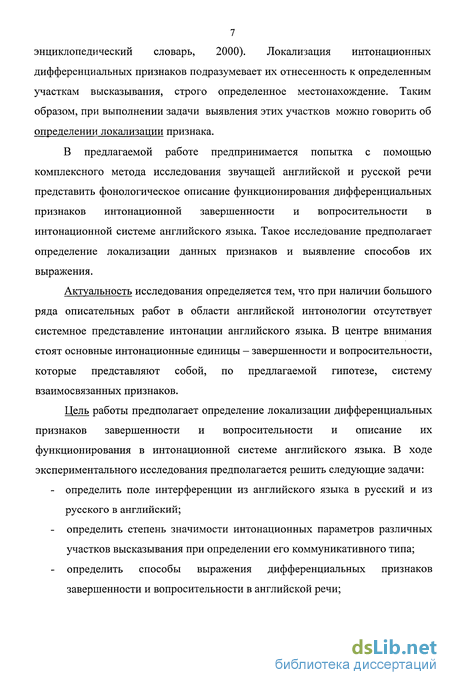 7

энциклопедический словарь, 2000). Локализация интонационных дифференциальных признаков подразумевает их отнесенность к определенным участкам высказывания, строго определенное местонахождение. Таким образом, при выполнении задачи выявления этих участков можно говорить об определении локализации признака.

В предлагаемой работе предпринимается попытка с помощью комплексного метода исследования звучащей английской и русской речи представить фонологическое описание функционирования дифференциальных признаков интонационной завершенности и вопросительности в интонационной системе английского языка. Такое исследование предполагает определение локализации данных признаков и выявление способов их выражения.

Актуальность исследования определяется тем, что при наличии большого ряда описательных работ в области английской интонологии отсутствует системное представление интонации английского языка. В центре внимания стоят основные интонационные единицы – завершенности и вопросительности, которые представляют собой, по предлагаемой гипотезе, систему взаимосвязанных признаков.

Цель работы предполагает определение локализации дифференциальных признаков завершенности и вопросительности и описание их функционирования в интонационной системе английского языка. В ходе экспериментального исследования предполагается решить следующие задачи:

- определить поле интерференции из английского языка в русский и из русского в английский;
- определить степень значимости интонационных параметров различных участков высказывания при определении его коммуникативного типа;
- определить способы выражения дифференциальных признаков завершенности и вопросительности в английской речи;

dsLib.net
библиотека диссертаций